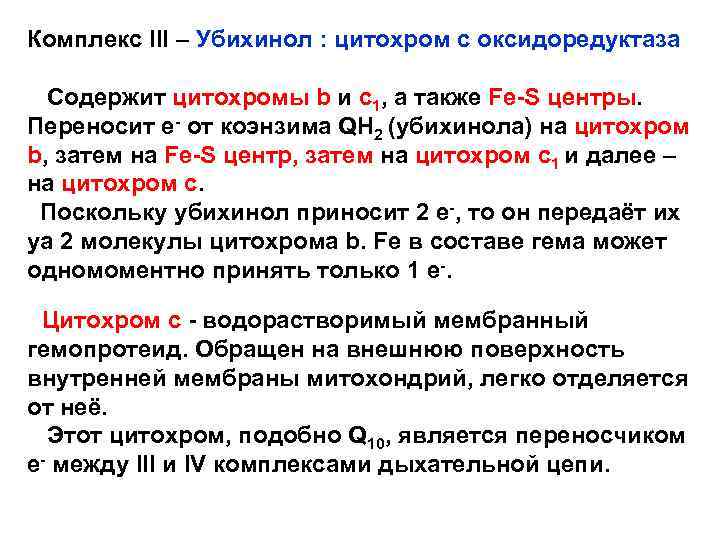 Комплекс III – Убихинол : цитохром с оксидоредуктаза

Содержит цитохромы b и $c_1$, а также Fe-S центры. Переносит $e^-$ от коэнзима $QH_2$ (убихинола) на цитохром b, затем на Fe-S центр, затем на цитохром $c_1$ и далее – на цитохром с.

Поскольку убихинол приносит 2 $e^-$, то он передаёт их уа 2 молекулы цитохрома b. Fe в составе гема может одномоментно принять только 1 $e^-$.

Цитохром с - водорастворимый мембранный гемопротеид. Обращен на внешнюю поверхность внутренней мембраны митохондрий, легко отделяется от неё.

Этот цитохром, подобно $Q_{10}$, является переносчиком $e^-$ между III и IV комплексами дыхательной цепи.